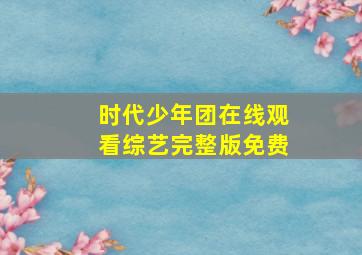 时代少年团在线观看综艺完整版免费